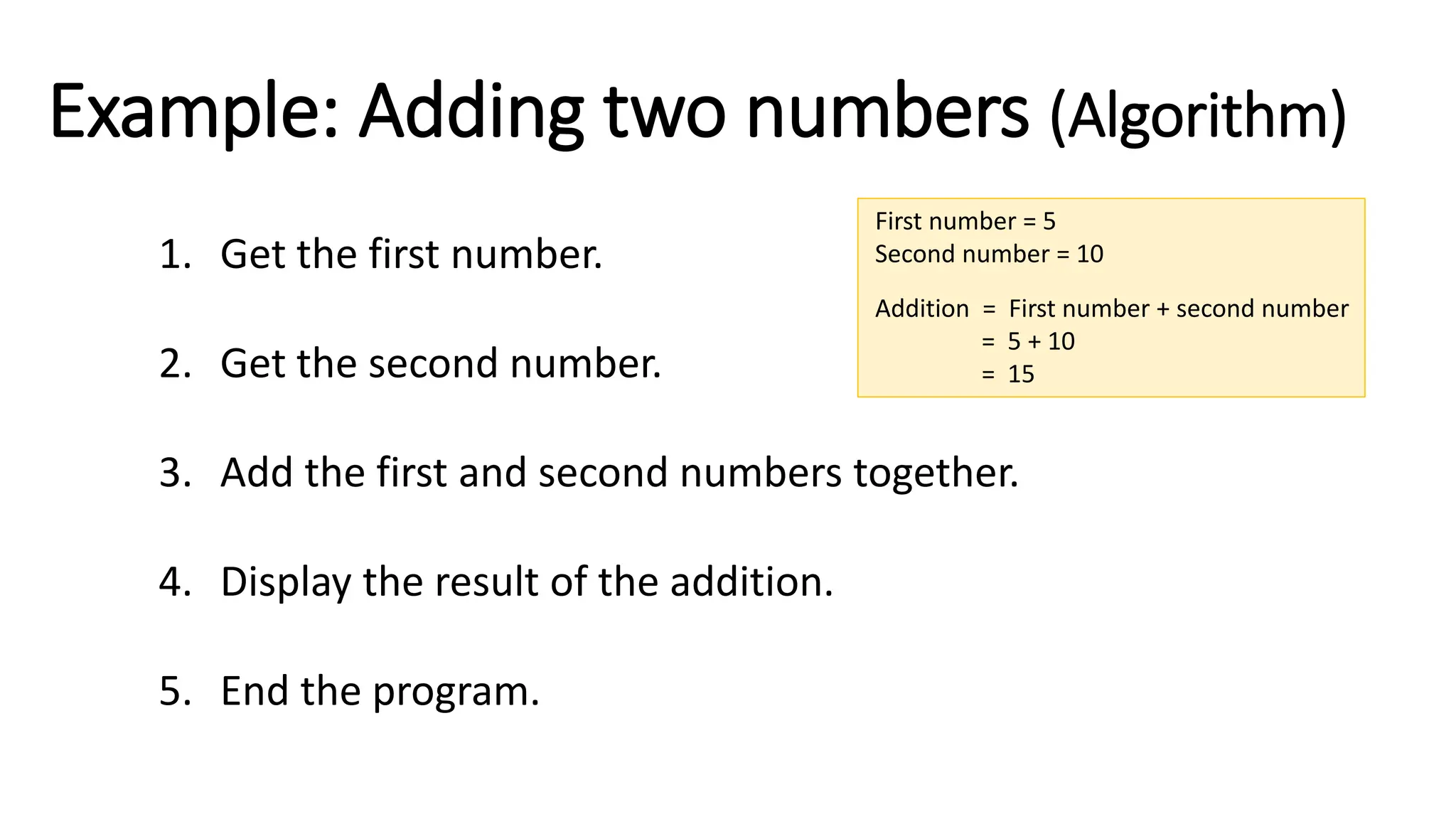 Example: Adding two numbers (Algorithm)

1. Get the first number.

2. Get the second number.

3. Add the first and second numbers together.

4. Display the result of the addition.

5. End the program.

First number = 5
Second number = 10

Addition = First number + second number
= 5 + 10
= 15